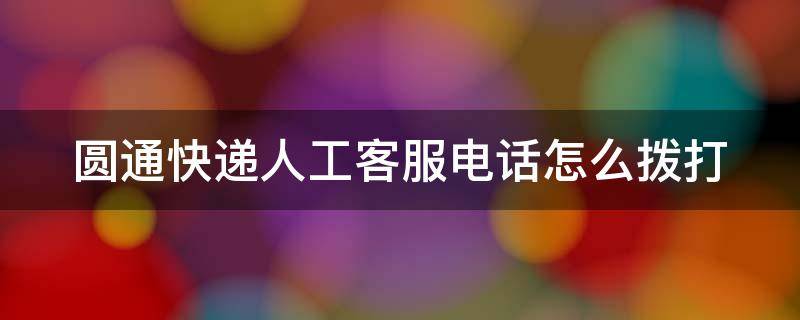 圆通快递人工客服电话怎么拨打